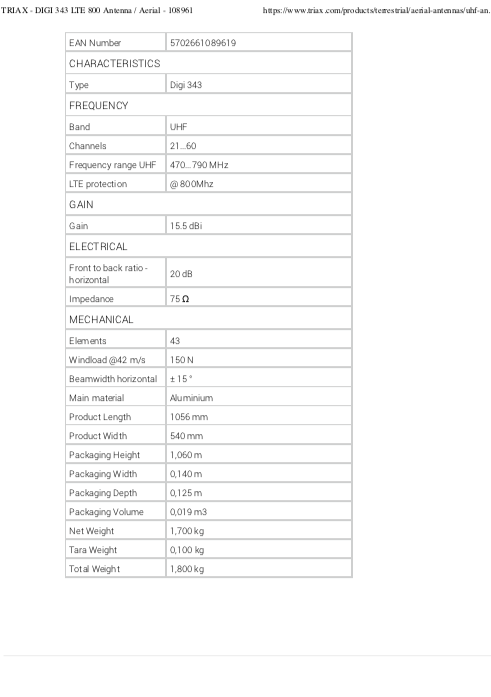 TRIAX - DIGI 343 LTE 800 Antenna / Aerial - 108961

https://www.triax.com/products/terrestrial/aerial-antennas/uhf-an.

| EAN Number | 5702661089619 |
|---|---|
| CHARACTERISTICS | |
| Type | Digi 343 |
| FREQUENCY | |
| Band | UHF |
| Channels | 21...60 |
| Frequency range UHF | 470...790 MHz |
| LTE protection | @ 800Mhz |
| GAIN | |
| Gain | 15.5 dBi |
| ELECTRICAL | |
| Front to back ratio - horizontal | 20 dB |
| Impedance | 75 Ω |
| MECHANICAL | |
| Elements | 43 |
| Windload @42 m/s | 150 N |
| Beamwidth horizontal | ± 15 ° |
| Main material | Aluminium |
| Product Length | 1056 mm |
| Product Width | 540 mm |
| Packaging Height | 1,060 m |
| Packaging Width | 0,140 m |
| Packaging Depth | 0,125 m |
| Packaging Volume | 0,019 m3 |
| Net Weight | 1,700 kg |
| Tara Weight | 0,100 kg |
| Total Weight | 1,800 kg |